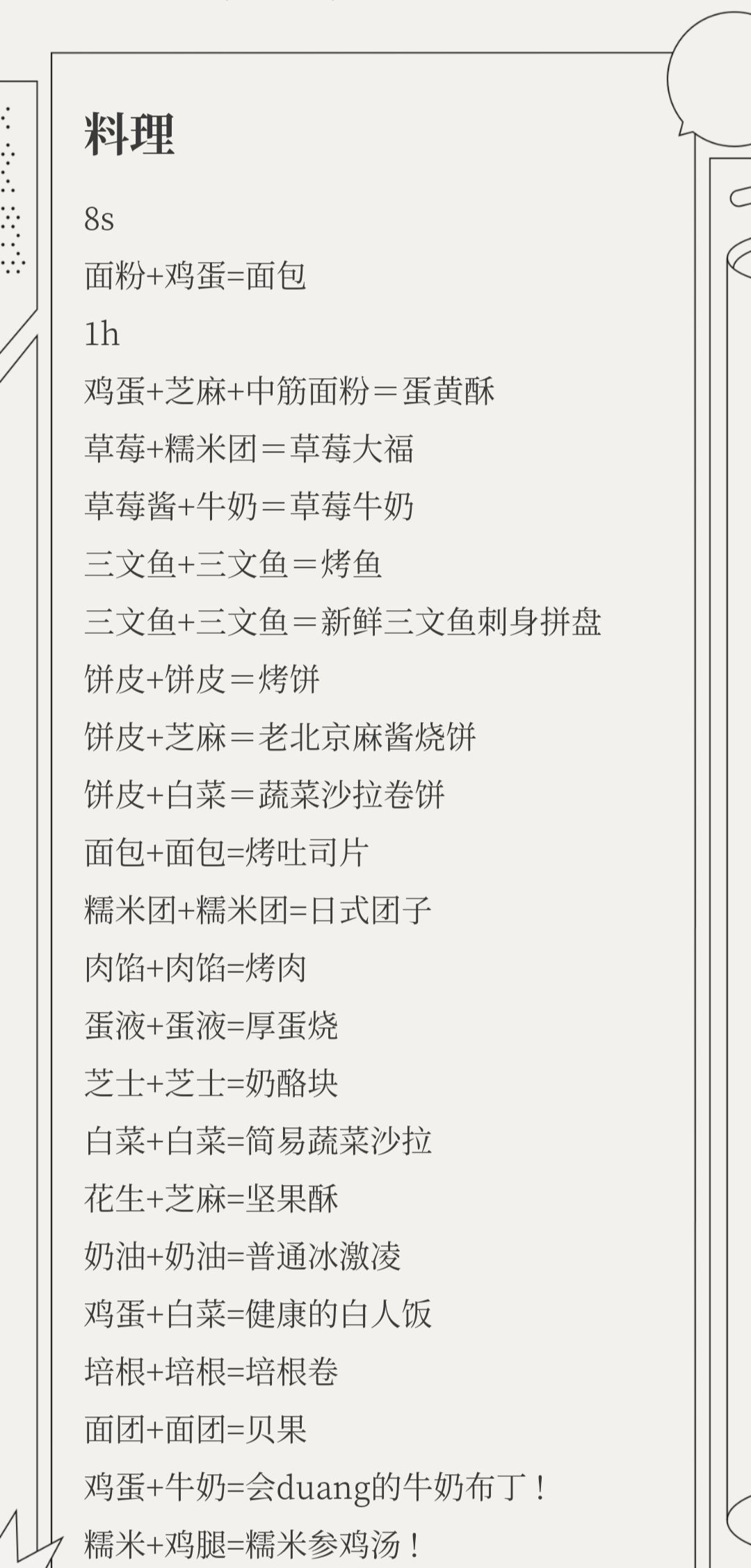 料理

8s

面粉+鸡蛋=面包

1h

鸡蛋+芝麻+中筋面粉＝蛋黄酥

草莓+糯米团＝草莓大福

草莓酱+牛奶＝草莓牛奶

三文鱼+三文鱼＝烤鱼

三文鱼+三文鱼＝新鲜三文鱼刺身拼盘

饼皮+饼皮＝烤饼

饼皮+芝麻＝老北京麻酱烧饼

饼皮+白菜＝蔬菜沙拉卷饼

面包+面包=烤吐司片

糯米团+糯米团=日式团子

肉馅+肉馅=烤肉

蛋液+蛋液=厚蛋烧

芝士+芝士=奶酪块

白菜+白菜=简易蔬菜沙拉

花生+芝麻=坚果酥

奶油+奶油=普通冰激凌

鸡蛋+白菜=健康的白人饭

培根+培根=培根卷

面团+面团=贝果

鸡蛋+牛奶=会duang的牛奶布丁！

糯米+鸡腿=糯米参鸡汤！